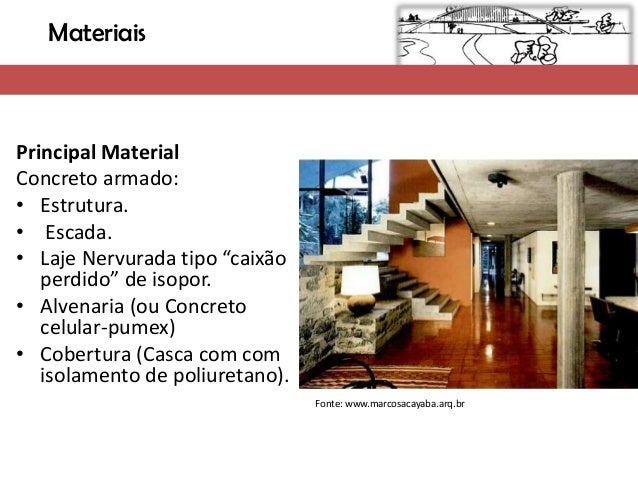 Materiais

Principal Material
Concreto armado:
• Estrutura.
• Escada.
• Laje Nervurada tipo "caixão perdido" de isopor.
• Alvenaria (ou Concreto celular-pumex)
• Cobertura (Casca com com isolamento de poliuretano).

Fonte: www.marcosacayaba.arq.br